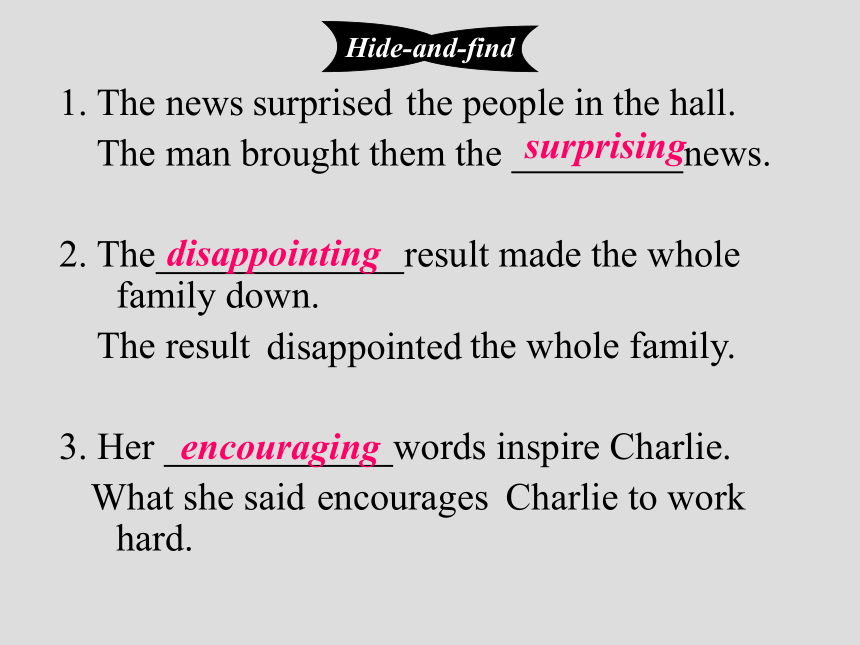 Hide-and-find

1. The news surprised the people in the hall.
The man brought them the surprising news.

2. The disappointing result made the whole family down.
The result disappointed the whole family.

3. Her encouraging words inspire Charlie.
What she said encourages Charlie to work hard.